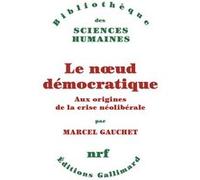 Bibliothèque
des
SCIENCES
HUMAINES

Le nœud
démocratique

Aux origines
de la crise néolibérale

par

MARCEL GAUCHET

nrf

Éditions Gallimard